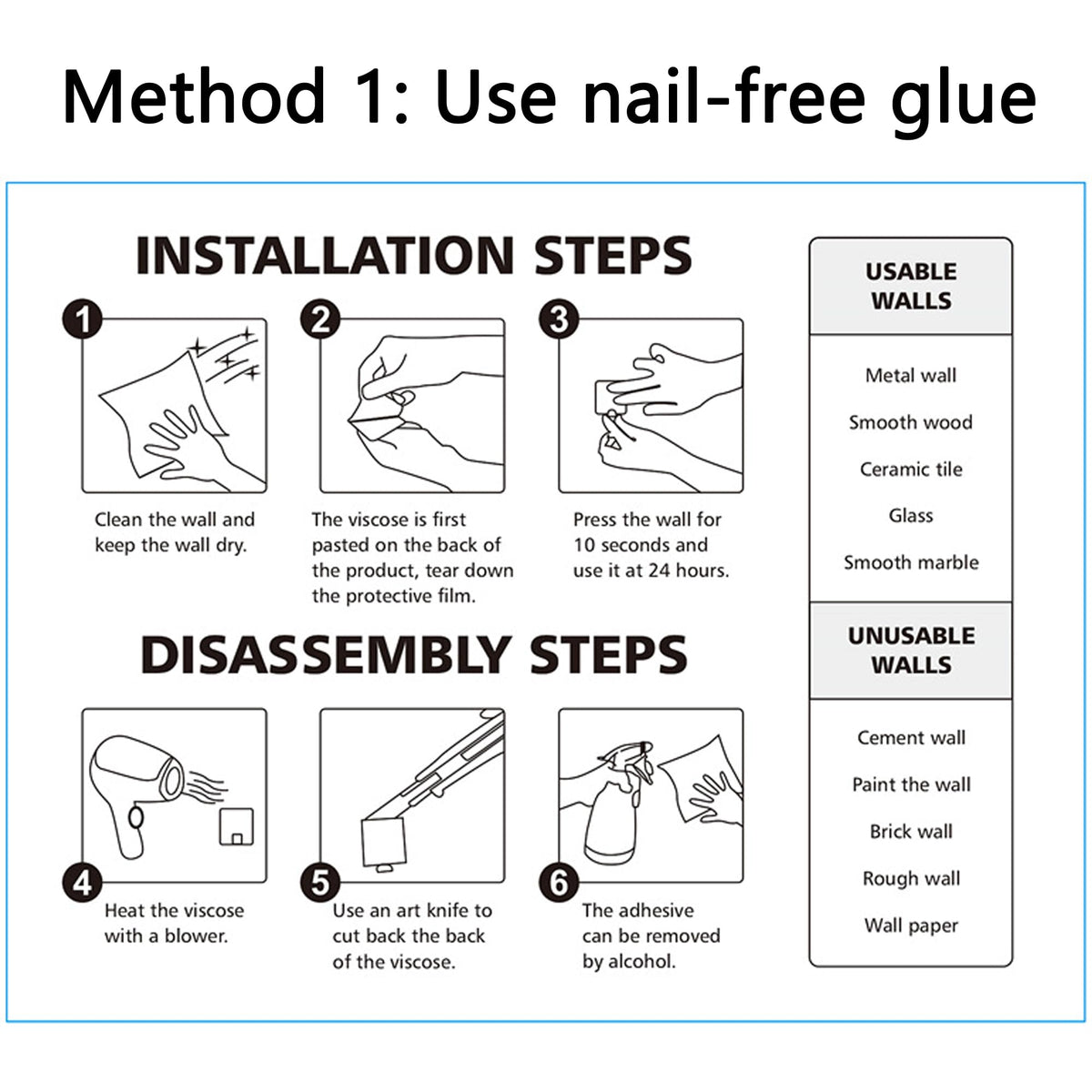 Method 1: Use nail-free glue

INSTALLATION STEPS

1
Clean the wall and keep the wall dry.

2
The viscose is first pasted on the back of the product, tear down the protective film.

3
Press the wall for 10 seconds and use it at 24 hours.

DISASSEMBLY STEPS

4
Heat the viscose with a blower.

5
Use an art knife to cut back the back of the viscose.

6
The adhesive can be removed by alcohol.

USABLE WALLS

Metal wall
Smooth wood
Ceramic tile
Glass
Smooth marble

UNUSABLE WALLS

Cement wall
Paint the wall
Brick wall
Rough wall
Wall paper